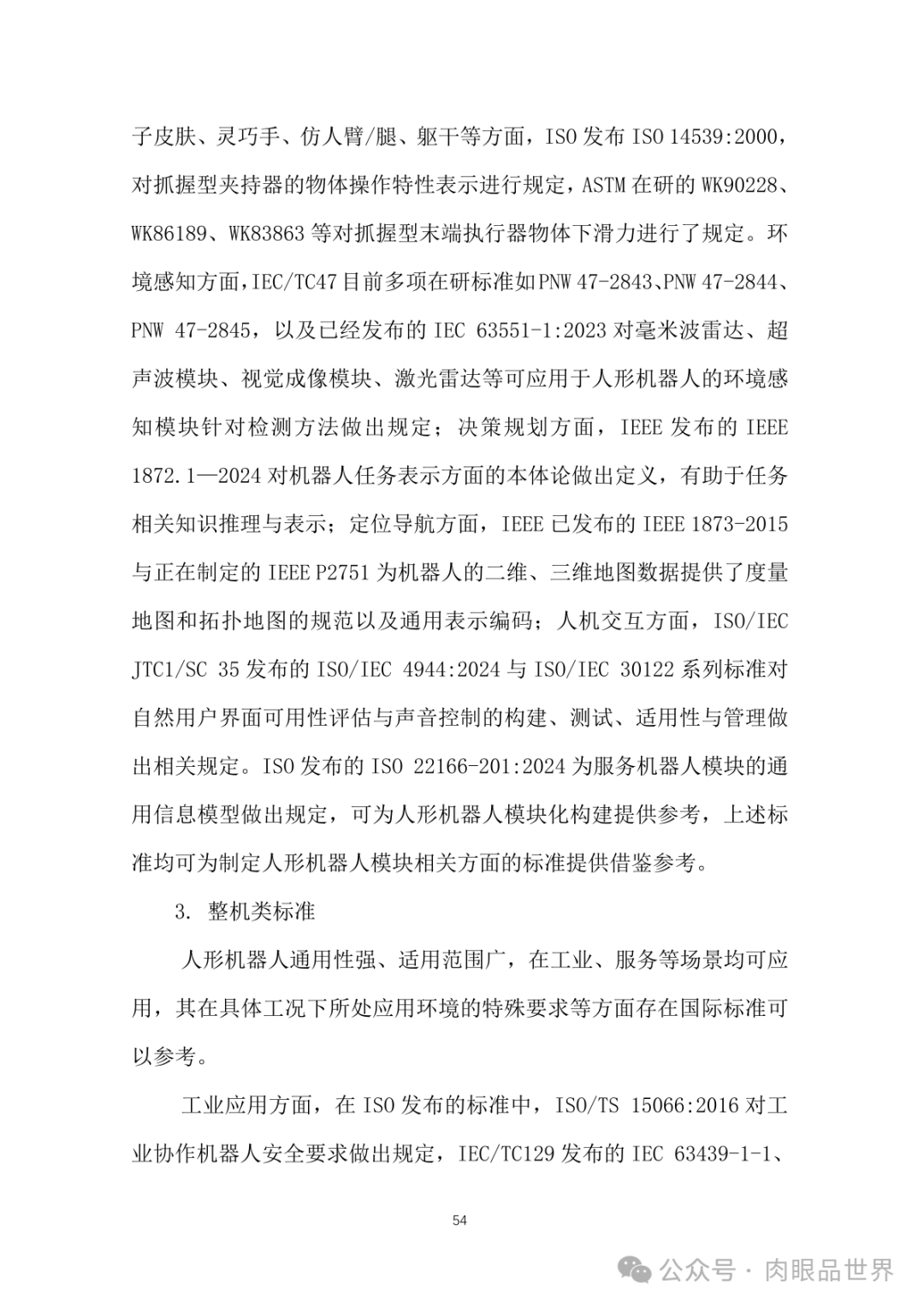 子皮肤、灵巧手、仿人臂/腿、躯干等方面，ISO 发布 ISO 14539:2000，对抓握型夹持器的物体操作特性表示进行规定，ASTM 在研的 WK90228、WK86189、WK83863 等对抓握型末端执行器物体下滑力进行了规定。环境感知方面，IEC/TC47 目前多项在研标准如 PNW 47-2843、PNW 47-2844、PNW 47-2845，以及已经发布的 IEC 63551-1:2023 对毫米波雷达、超声波模块、视觉成像模块、激光雷达等可应用于人形机器人的环境感知模块针对检测方法做出规定；决策规划方面，IEEE 发布的 IEEE 1872.1—2024 对机器人任务表示方面的本体论做出定义，有助于任务相关知识推理与表示；定位导航方面，IEEE 已发布的 IEEE 1873-2015 与正在制定的 IEEE P2751 为机器人的二维、三维地图数据提供了度量地图和拓扑地图的规范以及通用表示编码；人机交互方面，ISO/IEC JTC1/SC 35 发布的 ISO/IEC 4944:2024 与 ISO/IEC 30122 系列标准对自然用户界面可用性评估与声音控制的构建、测试、适用性与管理做出相关规定。ISO 发布的 ISO 22166-201:2024 为服务机器人模块的通用信息模型做出规定，可为人形机器人模块化构建提供参考，上述标准均可为制定人形机器人模块相关方面的标准提供借鉴参考。

3. 整机类标准

人形机器人通用性强、适用范围广，在工业、服务等场景均可应用，其在具体工况下所处应用环境的特殊要求等方面存在国际标准可以参考。

工业应用方面，在 ISO 发布的标准中，ISO/TS 15066:2016 对工业协作机器人安全要求做出规定，IEC/TC129 发布的 IEC 63439-1-1、

54

公众号 · 肉眼品世界